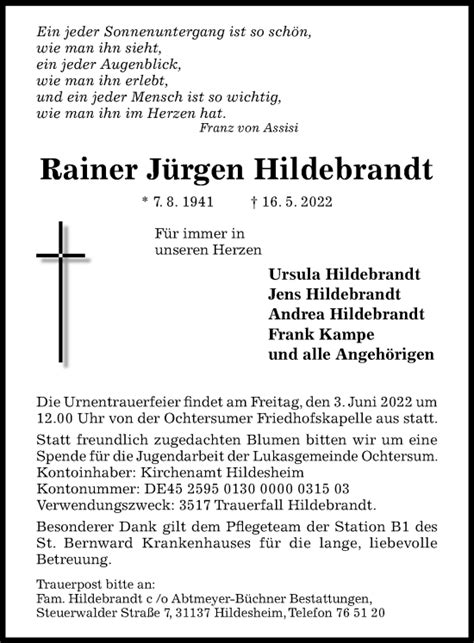 Ein jeder Sonnenuntergang ist so schön,
wie man ihn sieht,
ein jeder Augenblick,
wie man ihn erlebt,
und ein jeder Mensch ist so wichtig,
wie man ihn im Herzen hat.
Franz von Assisi

Rainer Jürgen Hildebrandt

* 7. 8. 1941 † 16. 5. 2022

Für immer in
unseren Herzen

Ursula Hildebrandt
Jens Hildebrandt
Andrea Hildebrandt
Frank Kampe
und alle Angehörigen

Die Urnentrauerfeier findet am Freitag, den 3. Juni 2022 um 12.00 Uhr von der Ochtersumer Friedhofskapelle aus statt.

Statt freundlich zugedachten Blumen bitten wir um eine Spende für die Jugendarbeit der Lukasgemeinde Ochtersum.
Kontoinhaber: Kirchenamt Hildesheim
Kontonummer: DE45 2595 0130 0000 0315 03
Verwendungszweck: 3517 Trauerfall Hildebrandt.

Besonderer Dank gilt dem Pflegeteam der Station B1 des St. Bernward Krankenhauses für die lange, liebevolle Betreuung.

Trauerpost bitte an:
Fam. Hildebrandt c /o Abtmeyer-Büchner Bestattungen,
Steuerwalder Straße 7, 31137 Hildesheim, Telefon 76 51 20